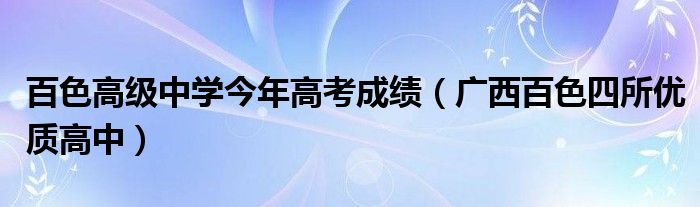 百色高级中学今年高考成绩（广西百色四所优质高中）